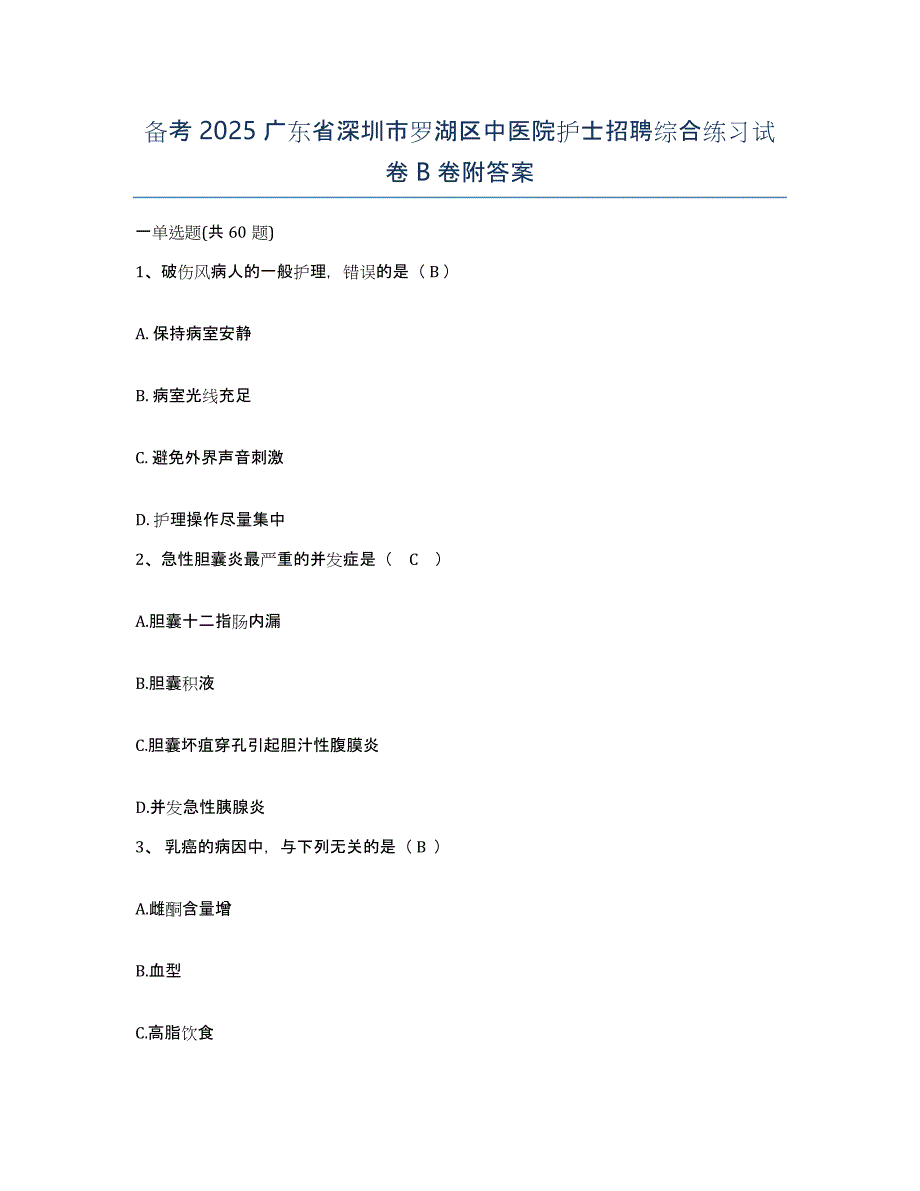 备考 2025 广东省深圳市罗湖区中医院护士招聘综合练习试卷 B 卷附答案

一单选题(共 60 题)

1、破伤风病人的一般护理，错误的是（ B ）

A. 保持病室安静

B. 病室光线充足

C. 避免外界声音刺激

D. 护理操作尽量集中

2、急性胆囊炎最严重的并发症是（ C ）

A.胆囊十二指肠内漏

B.胆囊积液

C.胆囊坏疽穿孔引起胆汁性腹膜炎

D.并发急性胰腺炎

3、 乳癌的病因中，与下列无关的是（ B ）

A.雌酮含量增

B.血型

C.高脂饮食